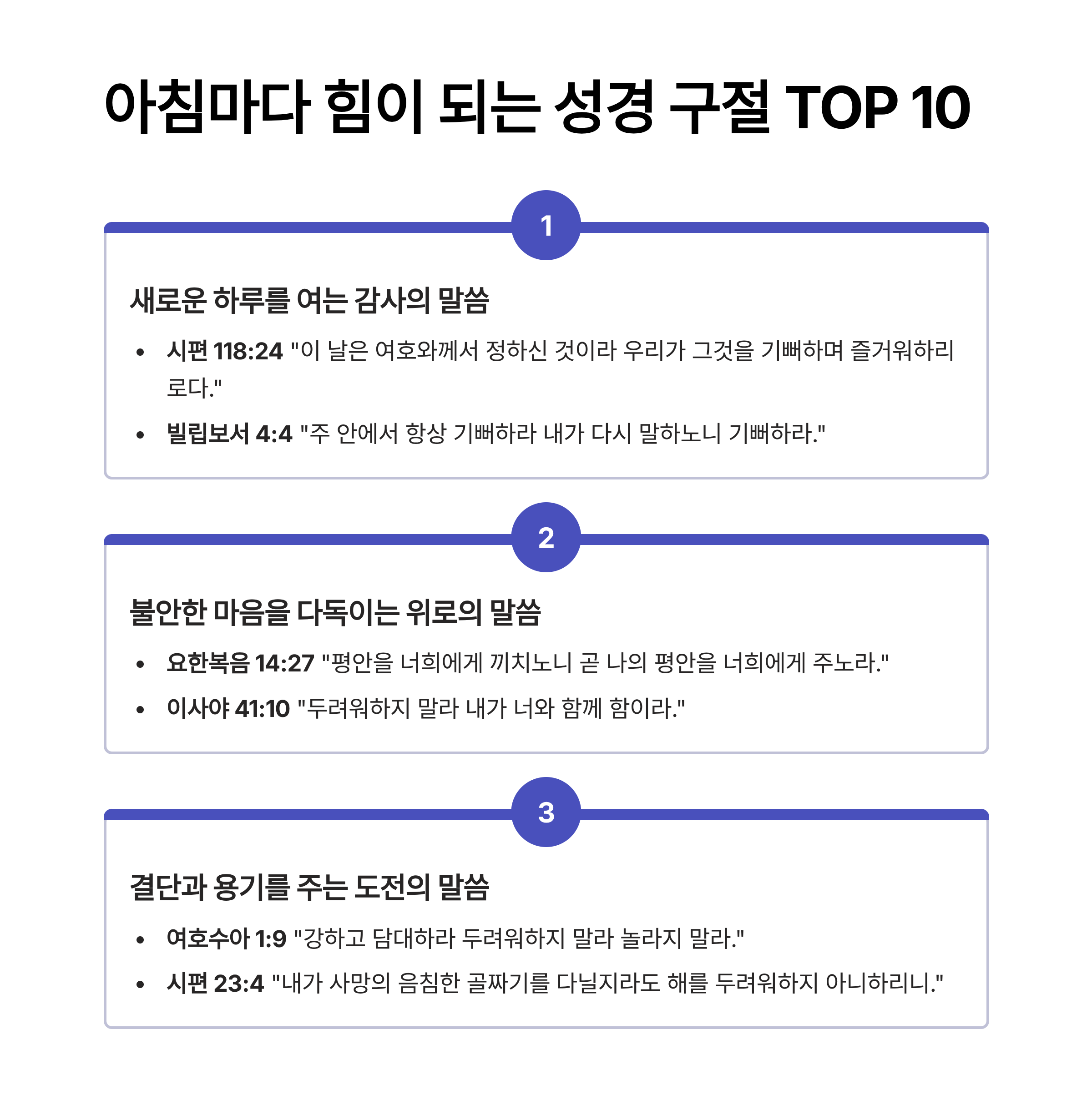 아침마다 힘이 되는 성경 구절 TOP 10

1

새로운 하루를 여는 감사의 말씀

• 시편 118:24 "이 날은 여호와께서 정하신 것이라 우리가 그것을 기뻐하며 즐거워하리로다."
• 빌립보서 4:4 "주 안에서 항상 기뻐하라 내가 다시 말하노니 기뻐하라."

2

불안한 마음을 다독이는 위로의 말씀

• 요한복음 14:27 "평안을 너희에게 끼치노니 곧 나의 평안을 너희에게 주노라."
• 이사야 41:10 "두려워하지 말라 내가 너와 함께 함이라."

3

결단과 용기를 주는 도전의 말씀

• 여호수아 1:9 "강하고 담대하라 두려워하지 말라 놀라지 말라."
• 시편 23:4 "내가 사망의 음침한 골짜기를 다닐지라도 해를 두려워하지 아니하리니."